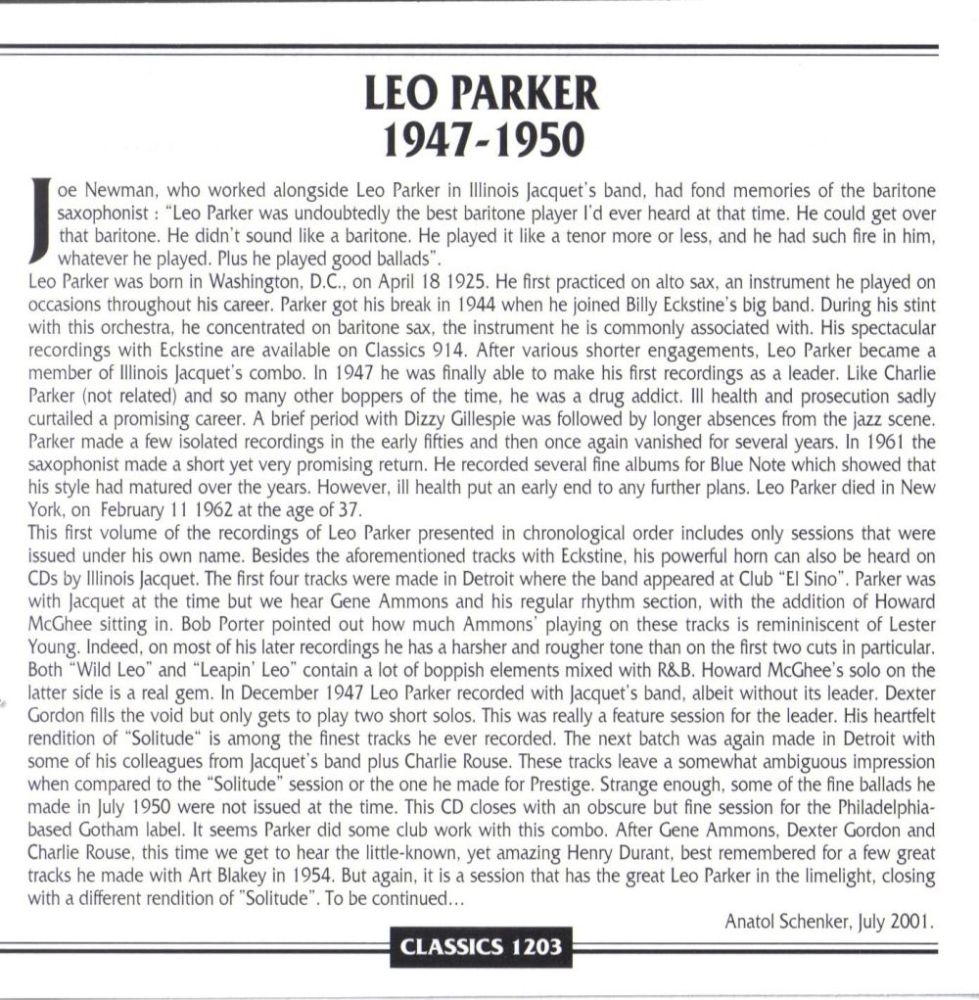 LEO PARKER
1947-1950

Joe Newman, who worked alongside Leo Parker in Illinois Jacquet's band, had fond memories of the baritone saxophonist : "Leo Parker was undoubtedly the best baritone player I'd ever heard at that time. He could get over that baritone. He didn't sound like a baritone. He played it like a tenor more or less, and he had such fire in him, whatever he played. Plus he played good ballads".
Leo Parker was born in Washington, D.C., on April 18 1925. He first practiced on alto sax, an instrument he played on occasions throughout his career. Parker got his break in 1944 when he joined Billy Eckstine's big band. During his stint with this orchestra, he concentrated on baritone sax, the instrument he is commonly associated with. His spectacular recordings with Eckstine are available on Classics 914. After various shorter engagements, Leo Parker became a member of Illinois Jacquet's combo. In 1947 he was finally able to make his first recordings as a leader. Like Charlie Parker (not related) and so many other boppers of the time, he was a drug addict. Ill health and prosecution sadly curtailed a promising career. A brief period with Dizzy Gillespie was followed by longer absences from the jazz scene. Parker made a few isolated recordings in the early fifties and then once again vanished for several years. In 1961 the saxophonist made a short yet very promising return. He recorded several fine albums for Blue Note which showed that his style had matured over the years. However, ill health put an early end to any further plans. Leo Parker died in New York, on February 11 1962 at the age of 37.
This first volume of the recordings of Leo Parker presented in chronological order includes only sessions that were issued under his own name. Besides the aforementioned tracks with Eckstine, his powerful horn can also be heard on CDs by Illinois Jacquet. The first four tracks were made in Detroit where the band appeared at Club "El Sino". Parker was with Jacquet at the time but we hear Gene Ammons and his regular rhythm section, with the addition of Howard McGhee sitting in. Bob Porter pointed out how much Ammons' playing on these tracks is remininiscent of Lester Young. Indeed, on most of his later recordings he has a harsher and rougher tone than on the first two cuts in particular. Both "Wild Leo" and "Leapin' Leo" contain a lot of boppish elements mixed with R&B. Howard McGhee's solo on the latter side is a real gem. In December 1947 Leo Parker recorded with Jacquet's band, albeit without its leader. Dexter Gordon fills the void but only gets to play two short solos. This was really a feature session for the leader. His heartfelt rendition of "Solitude" is among the finest tracks he ever recorded. The next batch was again made in Detroit with some of his colleagues from Jacquet's band plus Charlie Rouse. These tracks leave a somewhat ambiguous impression when compared to the "Solitude" session or the one he made for Prestige. Strange enough, some of the fine ballads he made in July 1950 were not issued at the time. This CD closes with an obscure but fine session for the Philadelphia-based Gotham label. It seems Parker did some club work with this combo. After Gene Ammons, Dexter Gordon and Charlie Rouse, this time we get to hear the little-known, yet amazing Henry Durant, best remembered for a few great tracks he made with Art Blakey in 1954. But again, it is a session that has the great Leo Parker in the limelight, closing with a different rendition of "Solitude". To be continued...
Anatol Schenker, July 2001.

CLASSICS 1203